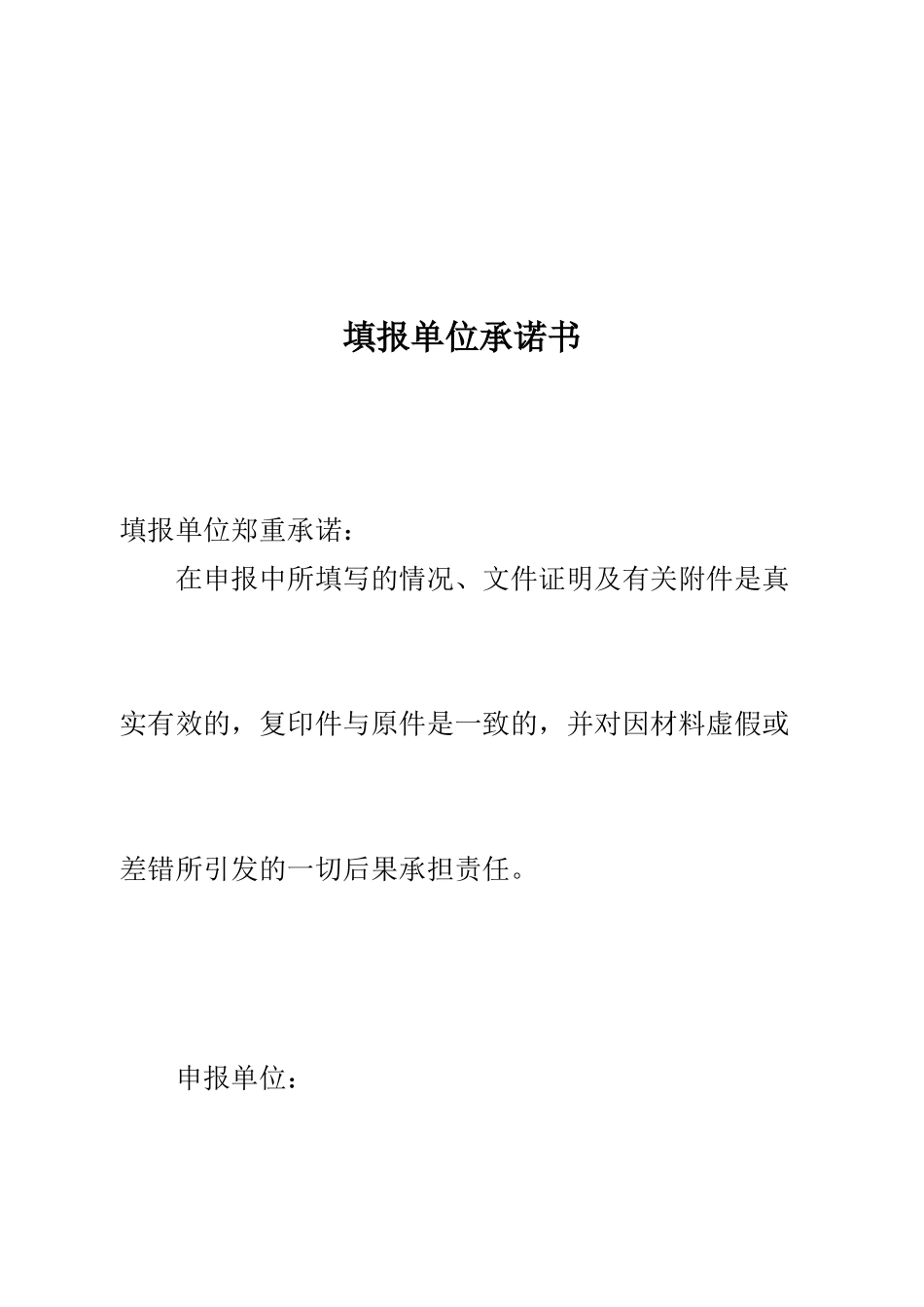 填报单位承诺书

填报单位郑重承诺：

在申报中所填写的情况、文件证明及有关附件是真实有效的，复印件与原件是一致的，并对因材料虚假或差错所引发的一切后果承担责任。

申报单位：